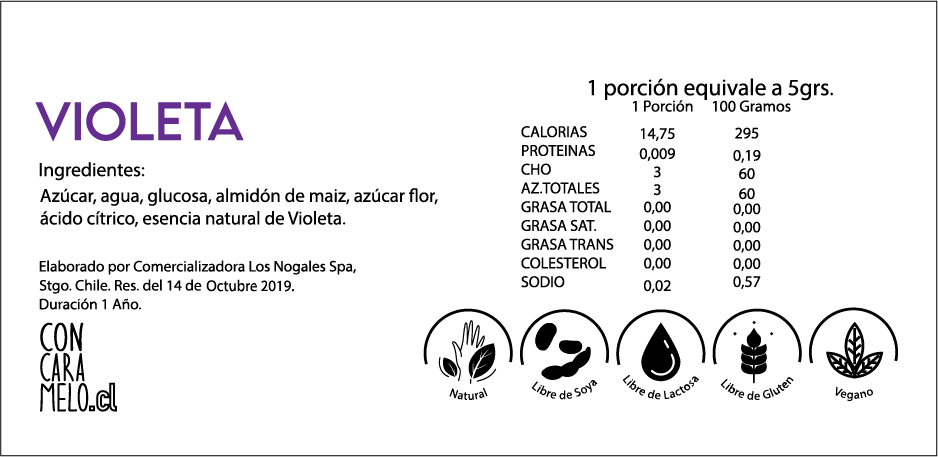 VIOLETA

Ingredientes:

Azúcar, agua, glucosa, almidón de maiz, azúcar flor, ácido cítrico, esencia natural de Violeta.

Elaborado por Comercializadora Los Nogales Spa, Stgo. Chile. Res. del 14 de Octubre 2019. Duración 1 Año.

CON CARA MELO.cl

1 porción equivale a 5grs.

| | 1 Porción | 100 Gramos |
|---|---|---|
| CALORIAS | 14,75 | 295 |
| PROTEINAS | 0,009 | 0,19 |
| CHO | 3 | 60 |
| AZ.TOTALES | 3 | 60 |
| GRASA TOTAL | 0,00 | 0,00 |
| GRASA SAT. | 0,00 | 0,00 |
| GRASA TRANS | 0,00 | 0,00 |
| COLESTEROL | 0,00 | 0,00 |
| SODIO | 0,02 | 0,57 |

Natural

Libre de Soya

Libre de Lactosa

Libre de Gluten

Vegano